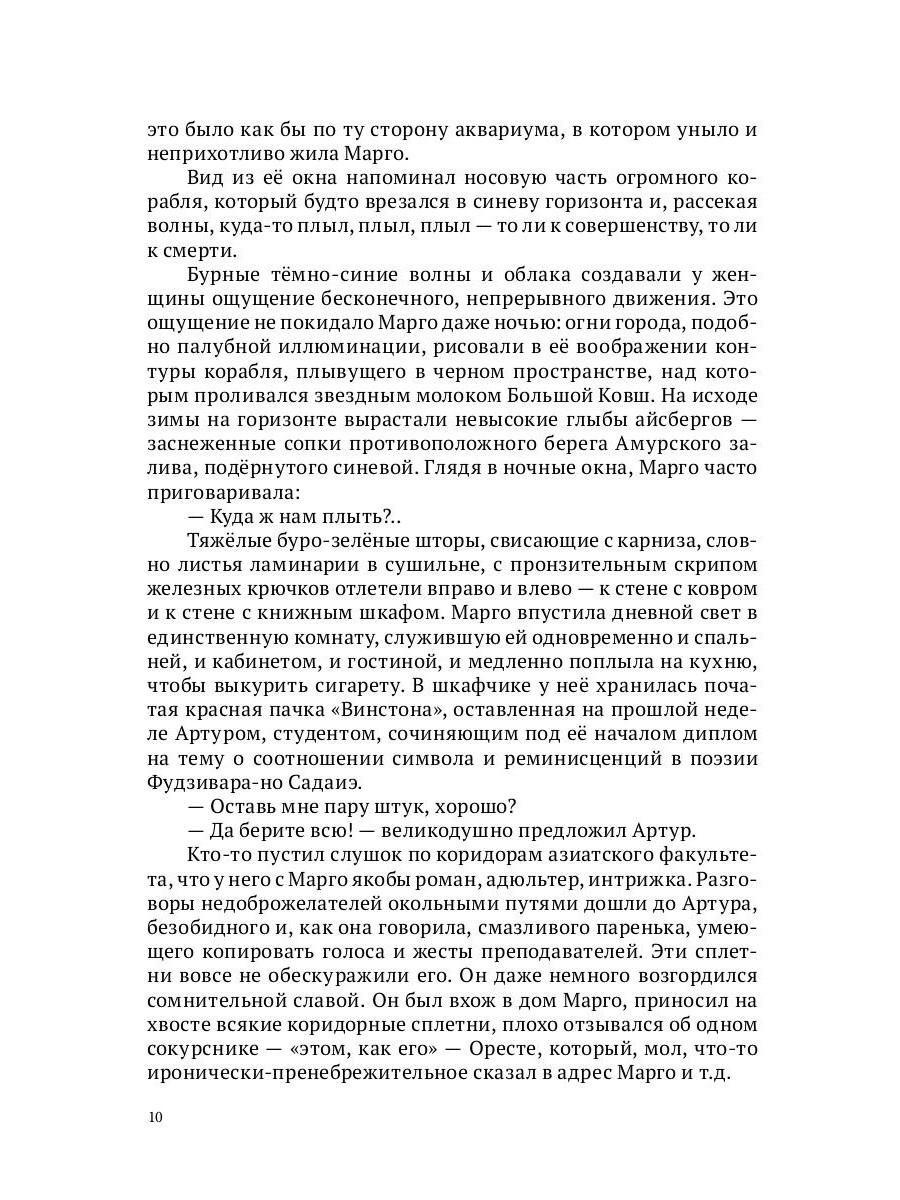 это было как бы по ту сторону аквариума, в котором уныло и неприхотливо жила Марго.

Вид из её окна напоминал носовую часть огромного корабля, который будто врезался в синеву горизонта и, рассекая волны, куда-то плыл, плыл, плыл — то ли к совершенству, то ли к смерти.

Бурные тёмно-синие волны и облака создавали у женщины ощущение бесконечного, непрерывного движения. Это ощущение не покидало Марго даже ночью: огни города, подобно палубной иллюминации, рисовали в её воображении контуры корабля, плывущего в черном пространстве, над которым проливался звездным молоком Большой Ковш. На исходе зимы на горизонте вырастали невысокие глыбы айсбергов — заснеженные сопки противоположного берега Амурского залива, подёрнутого синевой. Глядя в ночные окна, Марго часто приговаривала:

— Куда ж нам плыть?..

Тяжёлые буро-зелёные шторы, свисающие с карниза, словно листья ламинарии в сушильне, с пронзительным скрипом железных крючков отлетели вправо и влево — к стене с ковром и к стене с книжным шкафом. Марго впустила дневной свет в единственную комнату, служившую ей одновременно и спальней, и кабинетом, и гостиной, и медленно поплыла на кухню, чтобы выкурить сигарету. В шкафчике у неё хранилась початая красная пачка «Винстона», оставленная на прошлой неделе Артуром, студентом, сочиняющим под её началом диплом на тему о соотношении символа и реминисценций в поэзии Фудзивара-но Садаиэ.

— Оставь мне пару штук, хорошо?

— Да берите всю! — великодушно предложил Артур.

Кто-то пустил слушок по коридорам азиатского факультета, что у него с Марго якобы роман, адюльтер, интрижка. Разговоры недоброжелателей окольными путями дошли до Артура, безобидного и, как она говорила, смазливого паренька, умеющего копировать голоса и жесты преподавателей. Эти сплетни вовсе не обескуражили его. Он даже немного возгордился сомнительной славой. Он был вхож в дом Марго, приносил на хвосте всякие коридорные сплетни, плохо отзывался об одном сокурснике — «этом, как его» — Оресте, который, мол, что-то иронически-пренебрежительное сказал в адрес Марго и т.д.

10